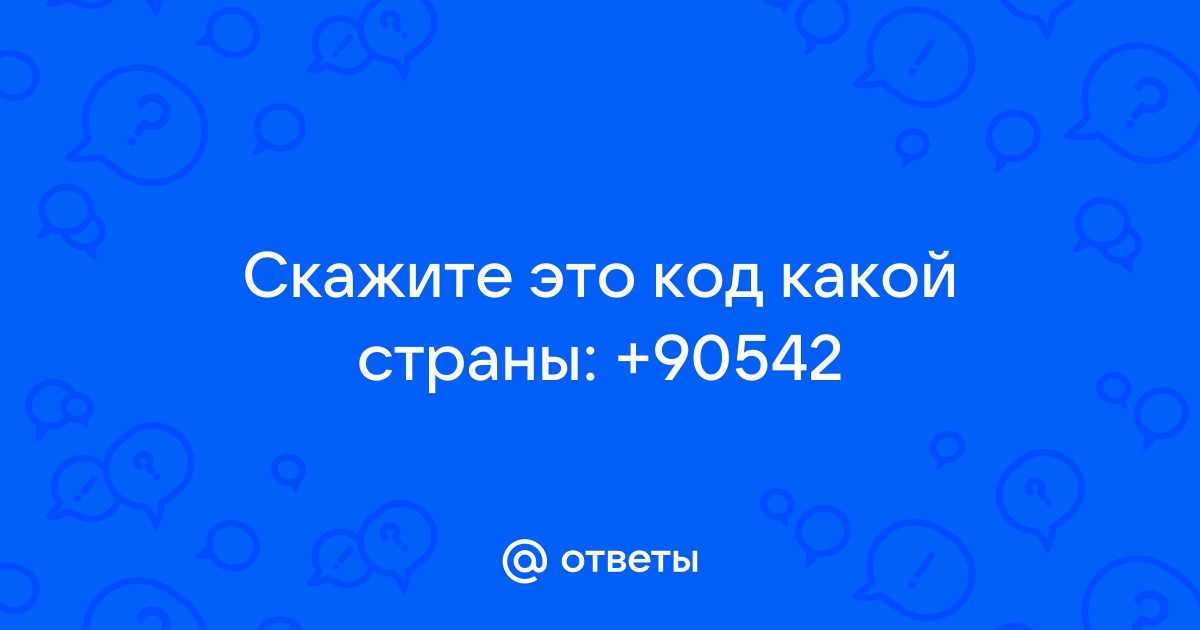 Скажите это код какой страны: +90542

@ ответы